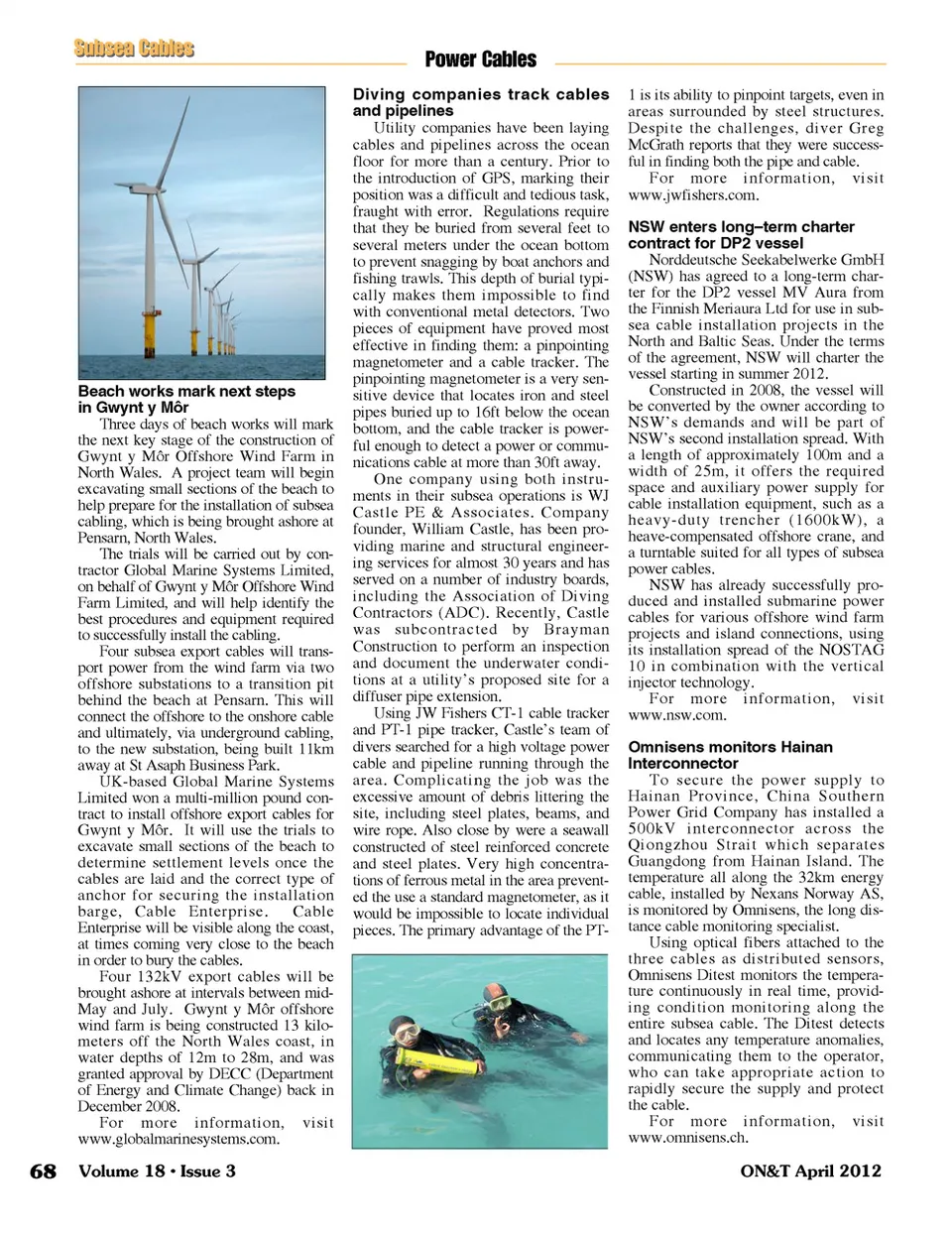 Subsea Cables

Power Cables

Beach works mark next steps in Gwynt y Môr

Three days of beach works will mark the next key stage of the construction of Gwynt y Môr Offshore Wind Farm in North Wales. A project team will begin excavating small sections of the beach to help prepare for the installation of subsea cabling, which is being brought ashore at Pensarn, North Wales.

The trials will be carried out by contractor Global Marine Systems Limited, on behalf of Gwynt y Môr Offshore Wind Farm Limited, and will help identify the best procedures and equipment required to successfully install the cabling.

Four subsea export cables will transport power from the wind farm via two offshore substations to a transition pit behind the beach at Pensarn. This will connect the offshore to the onshore cable and ultimately, via underground cabling, to the new substation, being built 11km away at St Asaph Business Park.

UK-based Global Marine Systems Limited won a multi-million pound contract to install offshore export cables for Gwynt y Môr. It will use the trials to excavate small sections of the beach to determine settlement levels once the cables are laid and the correct type of anchor for securing the installation barge, Cable Enterprise. Cable Enterprise will be visible along the coast, at times coming very close to the beach in order to bury the cables.

Four 132kV export cables will be brought ashore at intervals between mid-May and July. Gwynt y Môr offshore wind farm is being constructed 13 kilometers off the North Wales coast, in water depths of 12m to 28m, and was granted approval by DECC (Department of Energy and Climate Change) back in December 2008.

For more information, visit www.globalmarinesystems.com.

Diving companies track cables and pipelines

Utility companies have been laying cables and pipelines across the ocean floor for more than a century. Prior to the introduction of GPS, marking their position was a difficult and tedious task, fraught with error. Regulations require that they be buried from several feet to several meters under the ocean bottom to prevent snagging by boat anchors and fishing trawls. This depth of burial typically makes them impossible to find with conventional metal detectors. Two pieces of equipment have proved most effective in finding them: a pinpointing magnetometer and a cable tracker. The pinpointing magnetometer is a very sensitive device that locates iron and steel pipes buried up to 16ft below the ocean bottom, and the cable tracker is powerful enough to detect a power or communications cable at more than 30ft away.

One company using both instruments in their subsea operations is WJ Castle PE & Associates. Company founder, William Castle, has been providing marine and structural engineering services for almost 30 years and has served on a number of industry boards, including the Association of Diving Contractors (ADC). Recently, Castle was subcontracted by Brayman Construction to perform an inspection and document the underwater conditions at a utility's proposed site for a diffuser pipe extension.

Using JW Fishers CT-1 cable tracker and PT-1 pipe tracker, Castle's team of divers searched for a high voltage power cable and pipeline running through the area. Complicating the job was the excessive amount of debris littering the site, including steel plates, beams, and wire rope. Also close by were a seawall constructed of steel reinforced concrete and steel plates. Very high concentrations of ferrous metal in the area prevented the use a standard magnetometer, as it would be impossible to locate individual pieces. The primary advantage of the PT-1 is its ability to pinpoint targets, even in areas surrounded by steel structures. Despite the challenges, diver Greg McGrath reports that they were successful in finding both the pipe and cable.

For more information, visit www.jwfishers.com.

NSW enters long–term charter contract for DP2 vessel

Norddeutsche Seekabelwerke GmbH (NSW) has agreed to a long-term charter for the DP2 vessel MV Aura from the Finnish Meriaura Ltd for use in subsea cable installation projects in the North and Baltic Seas. Under the terms of the agreement, NSW will charter the vessel starting in summer 2012.

Constructed in 2008, the vessel will be converted by the owner according to NSW's demands and will be part of NSW's second installation spread. With a length of approximately 100m and a width of 25m, it offers the required space and auxiliary power supply for cable installation equipment, such as a heavy-duty trencher (1600kW), a heave-compensated offshore crane, and a turntable suited for all types of subsea power cables.

NSW has already successfully produced and installed submarine power cables for various offshore wind farm projects and island connections, using its installation spread of the NOSTAG 10 in combination with the vertical injector technology.

For more information, visit www.nsw.com.

Omnisens monitors Hainan Interconnector

To secure the power supply to Hainan Province, China Southern Power Grid Company has installed a 500kV interconnector across the Qiongzhou Strait which separates Guangdong from Hainan Island. The temperature all along the 32km energy cable, installed by Nexans Norway AS, is monitored by Omnisens, the long distance cable monitoring specialist.

Using optical fibers attached to the three cables as distributed sensors, Omnisens Ditest monitors the temperature continuously in real time, providing condition monitoring along the entire subsea cable. The Ditest detects and locates any temperature anomalies, communicating them to the operator, who can take appropriate action to rapidly secure the supply and protect the cable.

For more information, visit www.omnisens.ch.

68 Volume 18 • Issue 3 ON&T April 2012